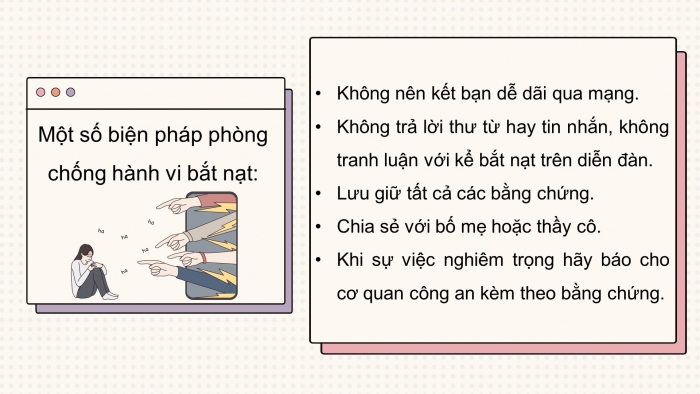 Một số biện pháp phòng chống hành vi bắt nạt:

ha
ha
ha
ha
ha

• Không nên kết bạn dễ dãi qua mạng.
• Không trả lời thư từ hay tin nhắn, không tranh luận với kẻ bắt nạt trên diễn đàn.
• Lưu giữ tất cả các bằng chứng.
• Chia sẻ với bố mẹ hoặc thầy cô.
• Khi sự việc nghiêm trọng hãy báo cho cơ quan công an kèm theo bằng chứng.